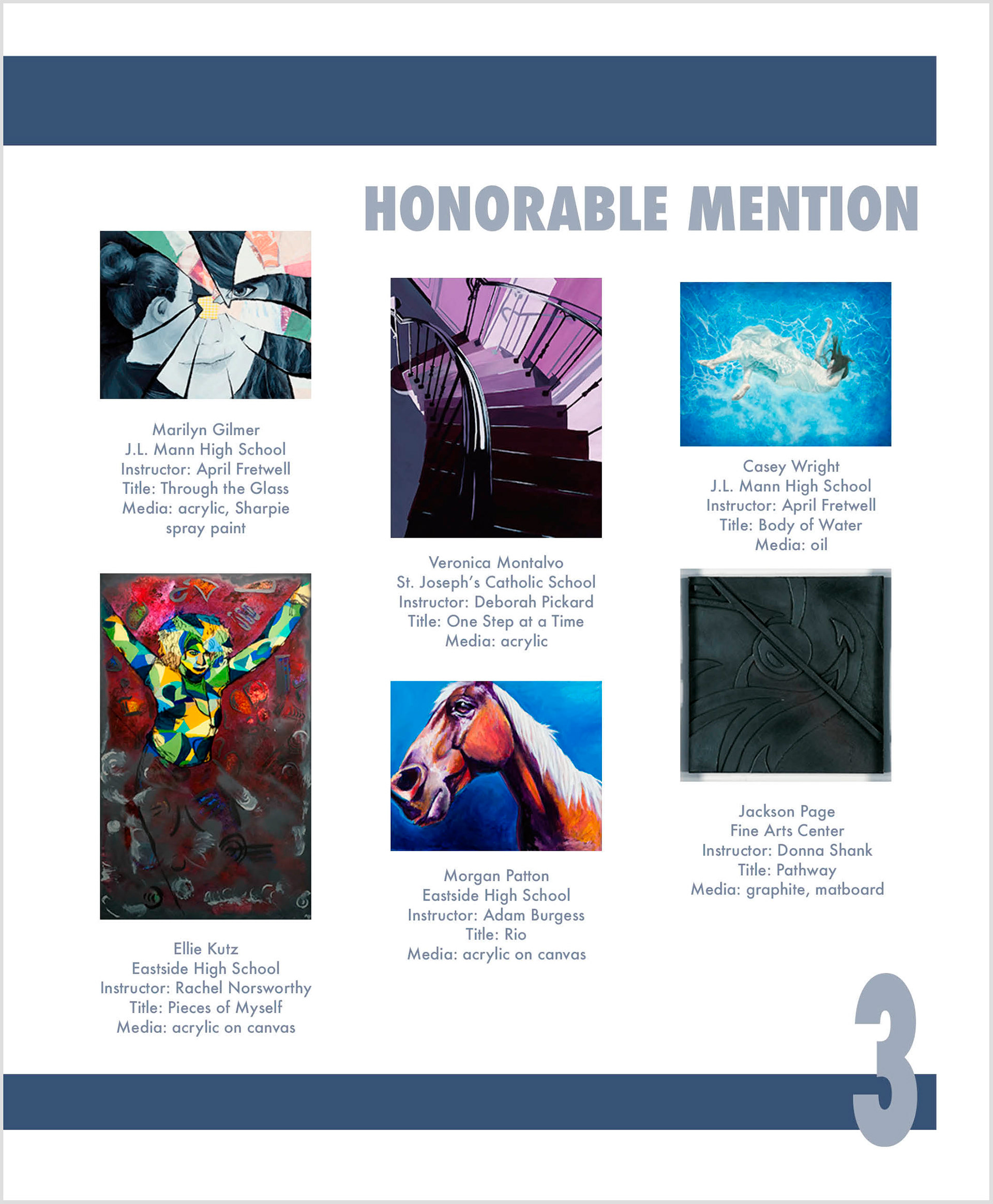 HONORABLE MENTION

Marilyn Gilmer
J.L. Mann High School
Instructor: April Fretwell
Title: Through the Glass
Media: acrylic, Sharpie
spray paint

Ellie Kutz
Eastside High School
Instructor: Rachel Norsworthy
Title: Pieces of Myself
Media: acrylic on canvas

Veronica Montalvo
St. Joseph's Catholic School
Instructor: Deborah Pickard
Title: One Step at a Time
Media: acrylic

Morgan Patton
Eastside High School
Instructor: Adam Burgess
Title: Rio
Media: acrylic on canvas

Casey Wright
J.L. Mann High School
Instructor: April Fretwell
Title: Body of Water
Media: oil

Jackson Page
Fine Arts Center
Instructor: Donna Shank
Title: Pathway
Media: graphite, matboard

3